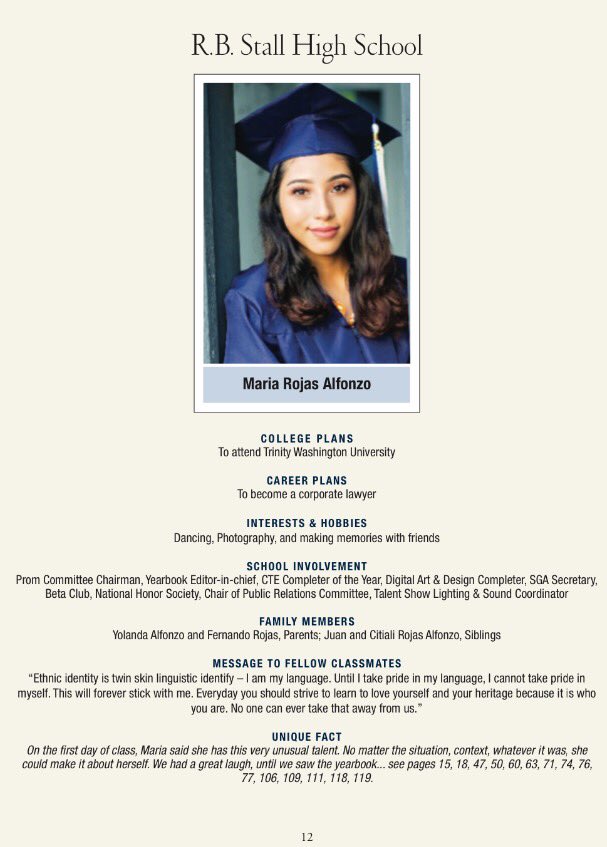 R.B. Stall High School

Maria Rojas Alfonzo

COLLEGE PLANS
To attend Trinity Washington University

CAREER PLANS
To become a corporate lawyer

INTERESTS & HOBBIES
Dancing, Photography, and making memories with friends

SCHOOL INVOLVEMENT
Prom Committee Chairman, Yearbook Editor-in-chief, CTE Completer of the Year, Digital Art & Design Completer, SGA Secretary, Beta Club, National Honor Society, Chair of Public Relations Committee, Talent Show Lighting & Sound Coordinator

FAMILY MEMBERS
Yolanda Alfonzo and Fernando Rojas, Parents; Juan and Citiali Rojas Alfonzo, Siblings

MESSAGE TO FELLOW CLASSMATES
"Ethnic identity is twin skin linguistic identify – I am my language. Until I take pride in my language, I cannot take pride in myself. This will forever stick with me. Everyday you should strive to learn to love yourself and your heritage because it is who you are. No one can ever take that away from us."

UNIQUE FACT
On the first day of class, Maria said she has this very unusual talent. No matter the situation, context, whatever it was, she could make it about herself. We had a great laugh, until we saw the yearbook... see pages 15, 18, 47, 50, 60, 63, 71, 74, 76, 77, 106, 109, 111, 118, 119.

12